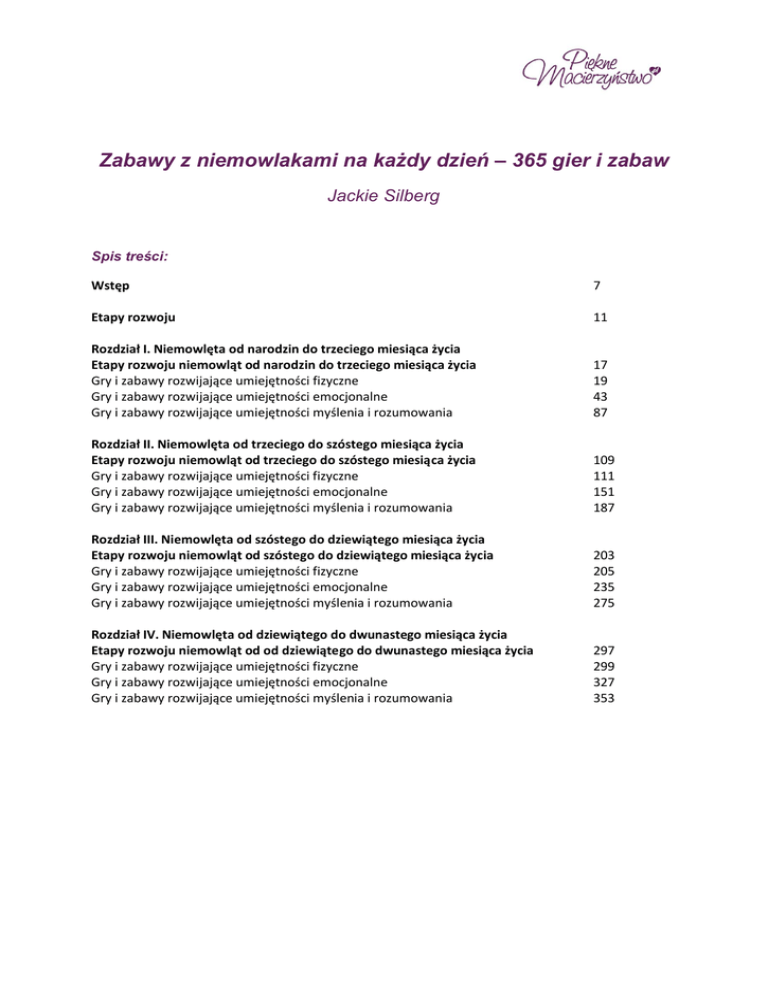 Piękne Macierzyństwo

Zabawy z niemowlakami na każdy dzień – 365 gier i zabaw

Jackie Silberg

Spis treści:

| | |
|---|---|
| Wstęp | 7 |
| Etapy rozwoju | 11 |
| Rozdział I. Niemowlęta od narodzin do trzeciego miesiąca życia | |
| Etapy rozwoju niemowląt od narodzin do trzeciego miesiąca życia | 17 |
| Gry i zabawy rozwijające umiejętności fizyczne | 19 |
| Gry i zabawy rozwijające umiejętności emocjonalne | 43 |
| Gry i zabawy rozwijające umiejętności myślenia i rozumowania | 87 |
| Rozdział II. Niemowlęta od trzeciego do szóstego miesiąca życia | |
| Etapy rozwoju niemowląt od trzeciego do szóstego miesiąca życia | 109 |
| Gry i zabawy rozwijające umiejętności fizyczne | 111 |
| Gry i zabawy rozwijające umiejętności emocjonalne | 151 |
| Gry i zabawy rozwijające umiejętności myślenia i rozumowania | 187 |
| Rozdział III. Niemowlęta od szóstego do dziewiątego miesiąca życia | |
| Etapy rozwoju niemowląt od szóstego do dziewiątego miesiąca życia | 203 |
| Gry i zabawy rozwijające umiejętności fizyczne | 205 |
| Gry i zabawy rozwijające umiejętności emocjonalne | 235 |
| Gry i zabawy rozwijające umiejętności myślenia i rozumowania | 275 |
| Rozdział IV. Niemowlęta od dziewiątego do dwunastego miesiąca życia | |
| Etapy rozwoju niemowląt od od dziewiątego do dwunastego miesiąca życia | 297 |
| Gry i zabawy rozwijające umiejętności fizyczne | 299 |
| Gry i zabawy rozwijające umiejętności emocjonalne | 327 |
| Gry i zabawy rozwijające umiejętności myślenia i rozumowania | 353 |